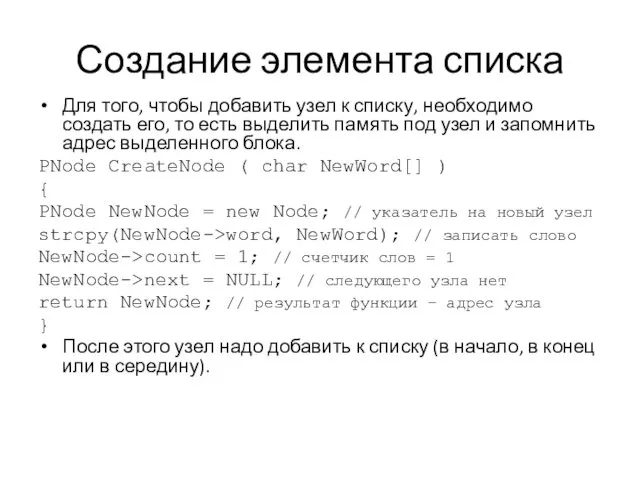 Создание элемента списка

• Для того, чтобы добавить узел к списку, необходимо создать его, то есть выделить память под узел и запомнить адрес выделенного блока.

PNode CreateNode ( char NewWord[] )
{
PNode NewNode = new Node; // указатель на новый узел
strcpy(NewNode->word, NewWord); // записать слово
NewNode->count = 1; // счетчик слов = 1
NewNode->next = NULL; // следующего узла нет
return NewNode; // результат функции – адрес узла
}

• После этого узел надо добавить к списку (в начало, в конец или в середину).